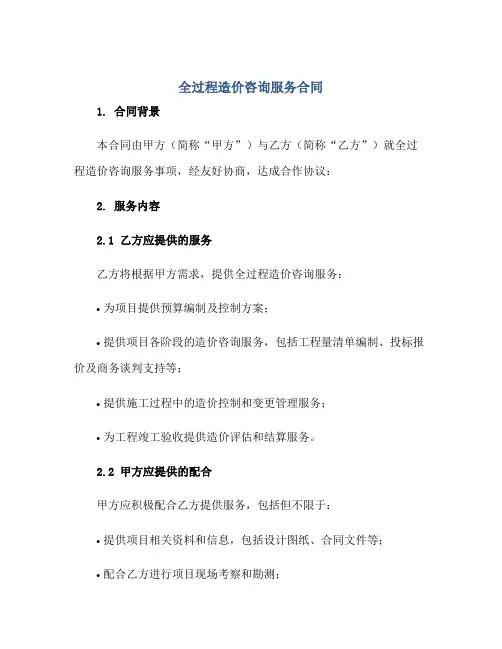 全过程造价咨询服务合同

1. 合同背景

本合同由甲方（简称“甲方”）与乙方（简称“乙方”）就全过程造价咨询服务事项，经友好协商，达成合作协议：

2. 服务内容

2.1 乙方应提供的服务

乙方将根据甲方需求，提供全过程造价咨询服务：

• 为项目提供预算编制及控制方案；

• 提供项目各阶段的造价咨询服务，包括工程量清单编制、投标报价及商务谈判支持等；

• 提供施工过程中的造价控制和变更管理服务；

• 为工程竣工验收提供造价评估和结算服务。

2.2 甲方应提供的配合

甲方应积极配合乙方提供服务，包括但不限于：

• 提供项目相关资料和信息，包括设计图纸、合同文件等；

• 配合乙方进行项目现场考察和勘测；